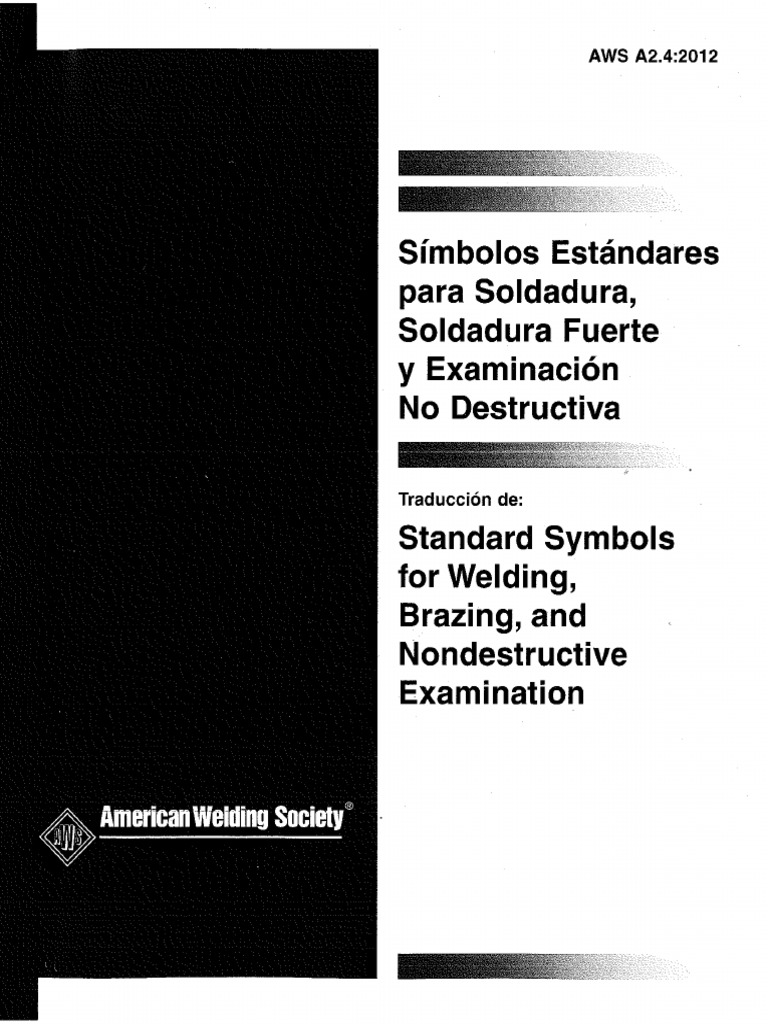 AWS A2.4:2012

Símbolos Estándares para Soldadura, Soldadura Fuerte y Examinación No Destructiva

Traducción de:

Standard Symbols for Welding, Brazing, and Nondestructive Examination

American Welding Society®